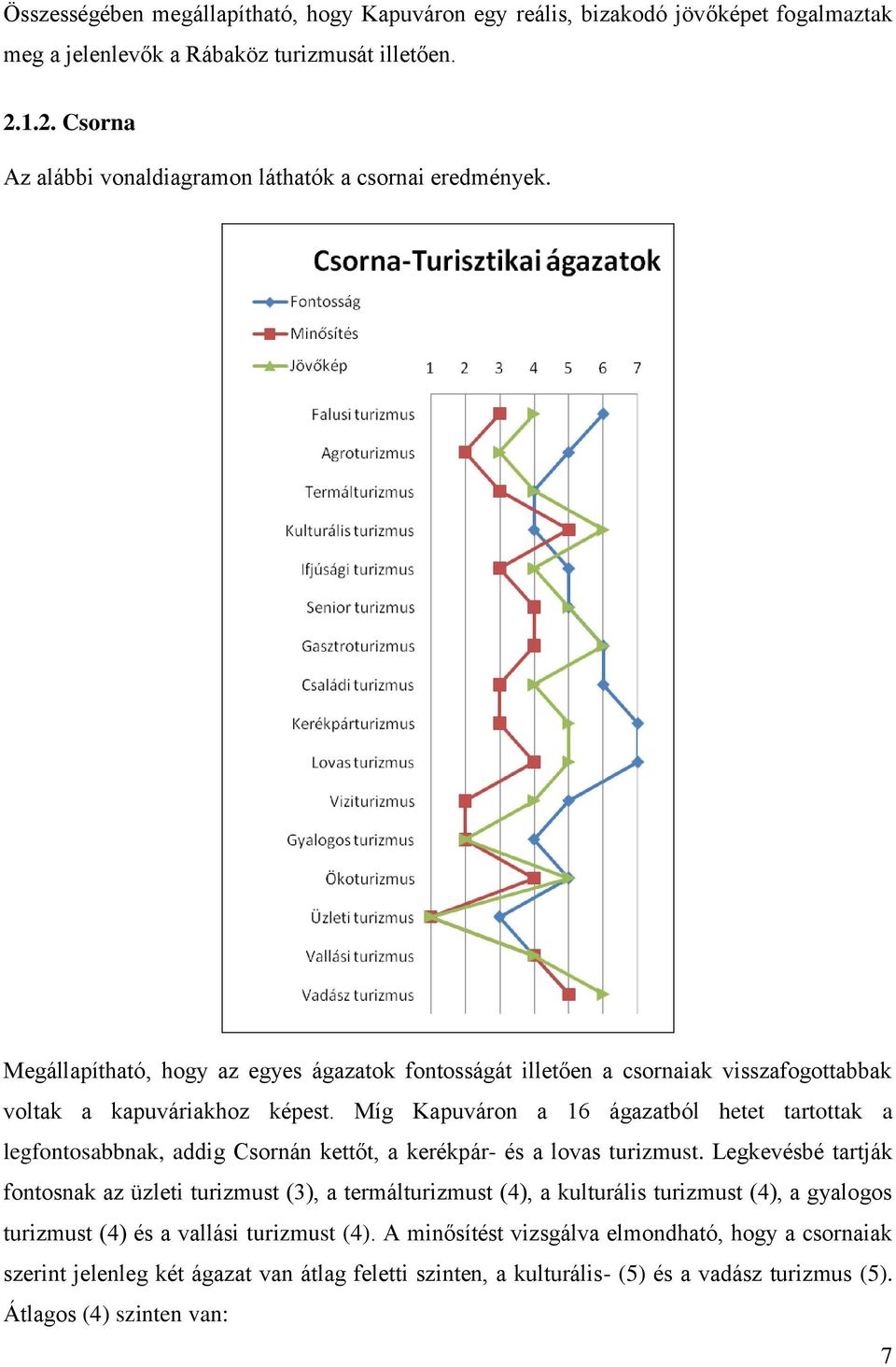 Összességében megállapítható, hogy Kapuváron egy reális, bizakodó jövőképet fogalmaztak meg a jelenlevők a Rábaköz turizmusát illetően.

2.1.2. Csorna

Az alábbi vonaldiagramon láthatók a csornai eredmények.

Csorna-Turisztikai ágazatok

Fontosság
Minősítés
Jövőkép

1 2 3 4 5 6 7

Falusi turizmus
Agroturizmus
Termálturizmus
Kulturális turizmus
Ifjúsági turizmus
Senior turizmus
Gasztroturizmus
Családi turizmus
Kerékpárturizmus
Lovas turizmus
Viziturizmus
Gyalogos turizmus
Ökoturizmus
Üzleti turizmus
Vallási turizmus
Vadász turizmus

Megállapítható, hogy az egyes ágazatok fontosságát illetően a csornaiak visszafogottabbak voltak a kapuváriakhoz képest. Míg Kapuváron a 16 ágazatból hetet tartottak a legfontosabbnak, addig Csornán kettőt, a kerékpár- és a lovas turizmust. Legkevésbé tartják fontosnak az üzleti turizmust (3), a termálturizmust (4), a kulturális turizmust (4), a gyalogos turizmust (4) és a vallási turizmust (4). A minősítést vizsgálva elmondható, hogy a csornaiak szerint jelenleg két ágazat van átlag feletti szinten, a kulturális- (5) és a vadász turizmus (5). Átlagos (4) szinten van:

7